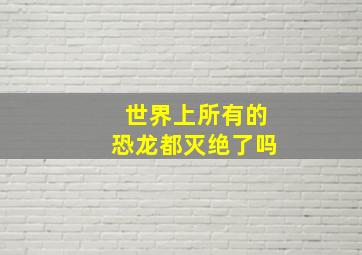 世界上所有的
恐龙都灭绝了吗